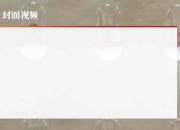 封面视频